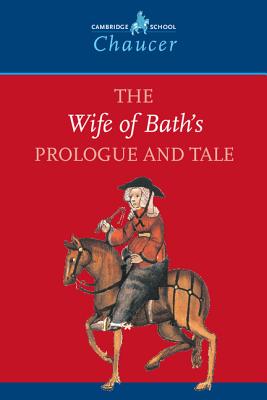 CAMBRIDGE SCHOOL
Chaucer

THE
Wife of Bath's
PROLOGUE AND TALE